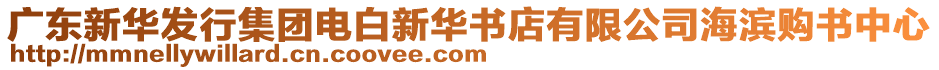 广东新华发行集团电白新华书店有限公司海滨购书中心
http://mmnellywillard.cn.coovee.com